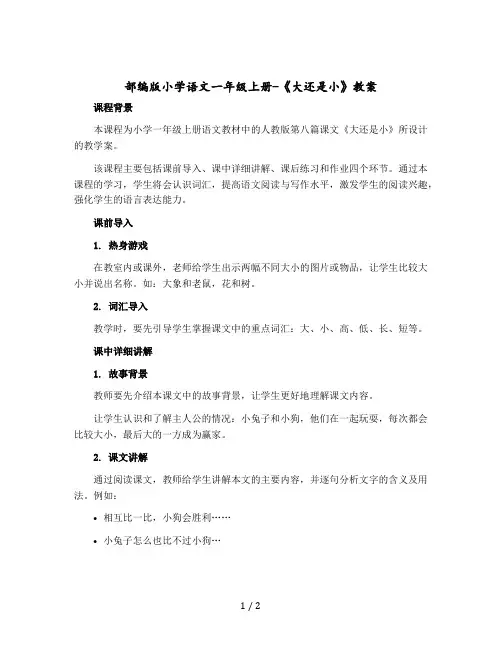 部编版小学语文一年级上册-《大还是小》教案

课程背景

本课程为小学一年级上册语文教材中的人教版第八篇课文《大还是小》所设计的教学案。

该课程主要包括课前导入、课中详细讲解、课后练习和作业四个环节。通过本课程的学习，学生将会认识词汇，提高语文阅读与写作水平，激发学生的阅读兴趣，强化学生的语言表达能力。

课前导入

1. 热身游戏

在教室内或课外，老师给学生出示两幅不同大小的图片或物品，让学生比较大小并说出名称。如：大象和老鼠，花和树。

2. 词汇导入

教学时，要先引导学生掌握课文中的重点词汇：大、小、高、低、长、短等。

课中详细讲解

1. 故事背景

教师要先介绍本课文中的故事背景，让学生更好地理解课文内容。

让学生认识和了解主人公的情况：小兔子和小狗，他们在一起玩耍，每次都会比较大小，最后大的一方成为赢家。

2. 课文讲解

通过阅读课文，教师给学生讲解本文的主要内容，并逐句分析文字的含义及用法。例如：

• 相互比一比，小狗会胜利……

• 小兔子怎么也比不过小狗…

1 / 2